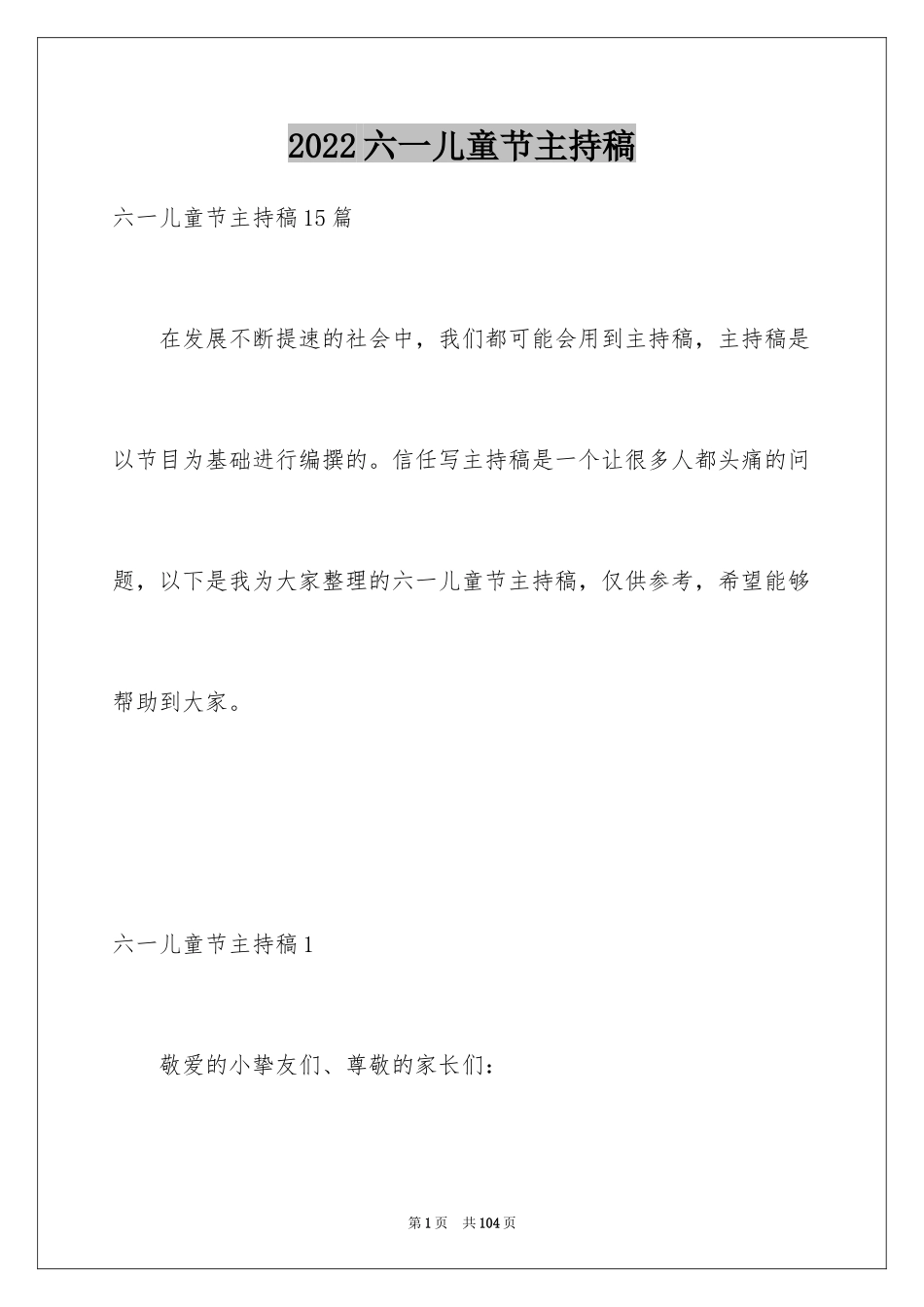 2022六一儿童节主持稿

六一儿童节主持稿15篇

在发展不断提速的社会中，我们都可能会用到主持稿，主持稿是以节目为基础进行编撰的。信任写主持稿是一个让很多人都头痛的问题，以下是我为大家整理的六一儿童节主持稿，仅供参考，希望能够帮助到大家。

六一儿童节主持稿1

敬爱的小挚友们、尊敬的家长们：

第1页 共104页